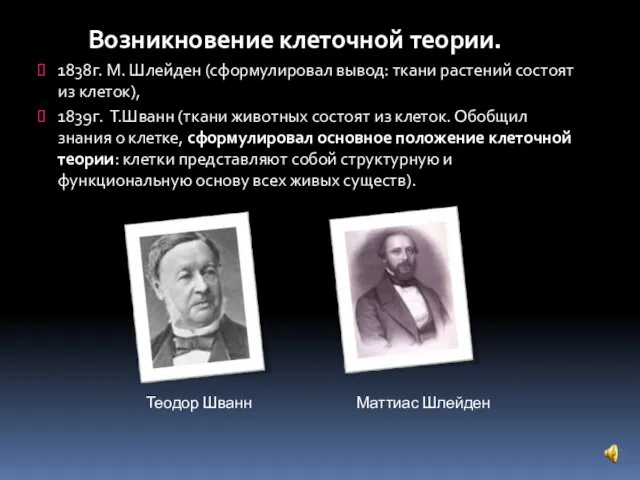 Возникновение клеточной теории.

1838г. М. Шлейден (сформулировал вывод: ткани растений состоят из клеток),

1839г. Т.Шванн (ткани животных состоят из клеток. Обобщил знания о клетке, сформулировал основное положение клеточной теории: клетки представляют собой структурную и функциональную основу всех живых существ).

Теодор Шванн

Маттиас Шлейден